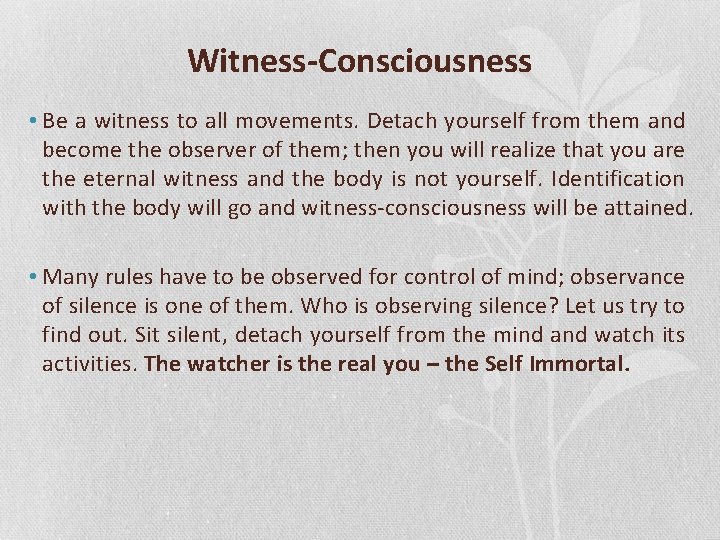 Witness-Consciousness

• Be a witness to all movements. Detach yourself from them and become the observer of them; then you will realize that you are the eternal witness and the body is not yourself. Identification with the body will go and witness-consciousness will be attained.

• Many rules have to be observed for control of mind; observance of silence is one of them. Who is observing silence? Let us try to find out. Sit silent, detach yourself from the mind and watch its activities. The watcher is the real you – the Self Immortal.